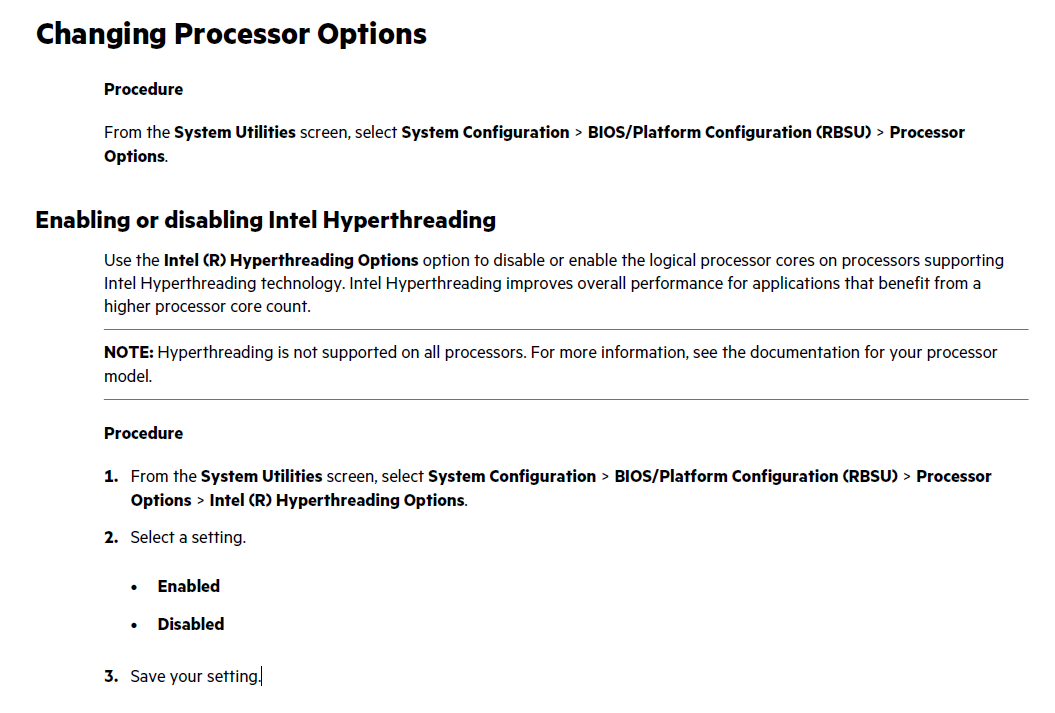 Changing Processor Options

Procedure

From the System Utilities screen, select System Configuration > BIOS/Platform Configuration (RBSU) > Processor Options.

Enabling or disabling Intel Hyperthreading

Use the Intel (R) Hyperthreading Options option to disable or enable the logical processor cores on processors supporting Intel Hyperthreading technology. Intel Hyperthreading improves overall performance for applications that benefit from a higher processor core count.

NOTE: Hyperthreading is not supported on all processors. For more information, see the documentation for your processor model.

Procedure

1. From the System Utilities screen, select System Configuration > BIOS/Platform Configuration (RBSU) > Processor Options > Intel (R) Hyperthreading Options.

2. Select a setting.

• Enabled

• Disabled

3. Save your setting.